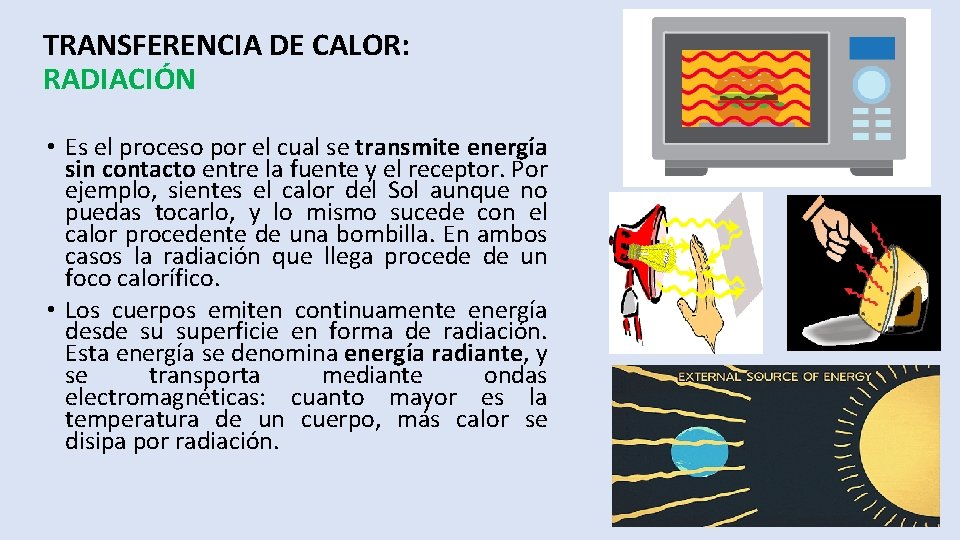 TRANSFERENCIA DE CALOR:
RADIACIÓN

• Es el proceso por el cual se transmite energía sin contacto entre la fuente y el receptor. Por ejemplo, sientes el calor del Sol aunque no puedas tocarlo, y lo mismo sucede con el calor procedente de una bombilla. En ambos casos la radiación que llega procede de un foco calorífico.
• Los cuerpos emiten continuamente energía desde su superficie en forma de radiación. Esta energía se denomina energía radiante, y se transporta mediante ondas electromagnéticas: cuanto mayor es la temperatura de un cuerpo, más calor se disipa por radiación.

EXTERNAL SOURCE OF ENERGY